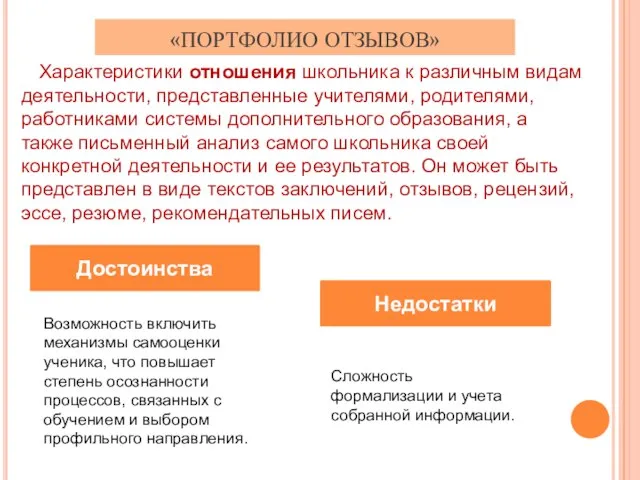 «ПОРТФОЛИО ОТЗЫВОВ»

Характеристики отношения школьника к различным видам деятельности, представленные учителями, родителями, работниками системы дополнительного образования, а также письменный анализ самого школьника своей конкретной деятельности и ее результатов. Он может быть представлен в виде текстов заключений, отзывов, рецензий, эссе, резюме, рекомендательных писем.

Достоинства

Возможность включить механизмы самооценки ученика, что повышает степень осознанности процессов, связанных с обучением и выбором профильного направления.

Недостатки

Сложность формализации и учета собранной информации.